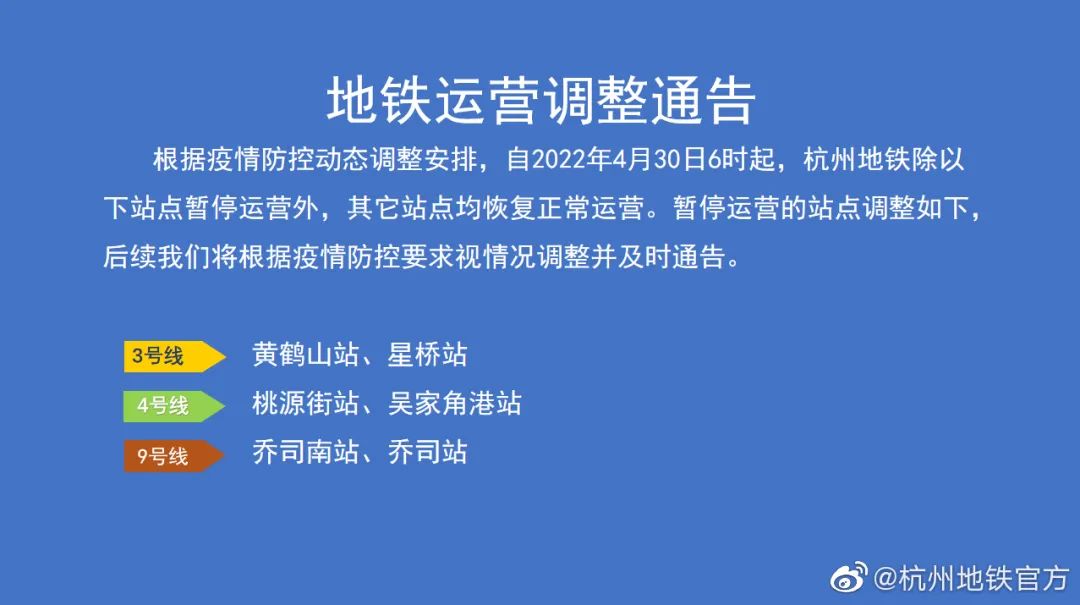 地铁运营调整通告

根据疫情防控动态调整安排，自2022年4月30日6时起，杭州地铁除以下站点暂停运营外，其它站点均恢复正常运营。暂停运营的站点调整如下，后续我们将根据疫情防控要求视情况调整并及时通告。

3号线 黄鹤山站、星桥站
4号线 桃源街站、吴家角港站
9号线 乔司南站、乔司站

@杭州地铁官方